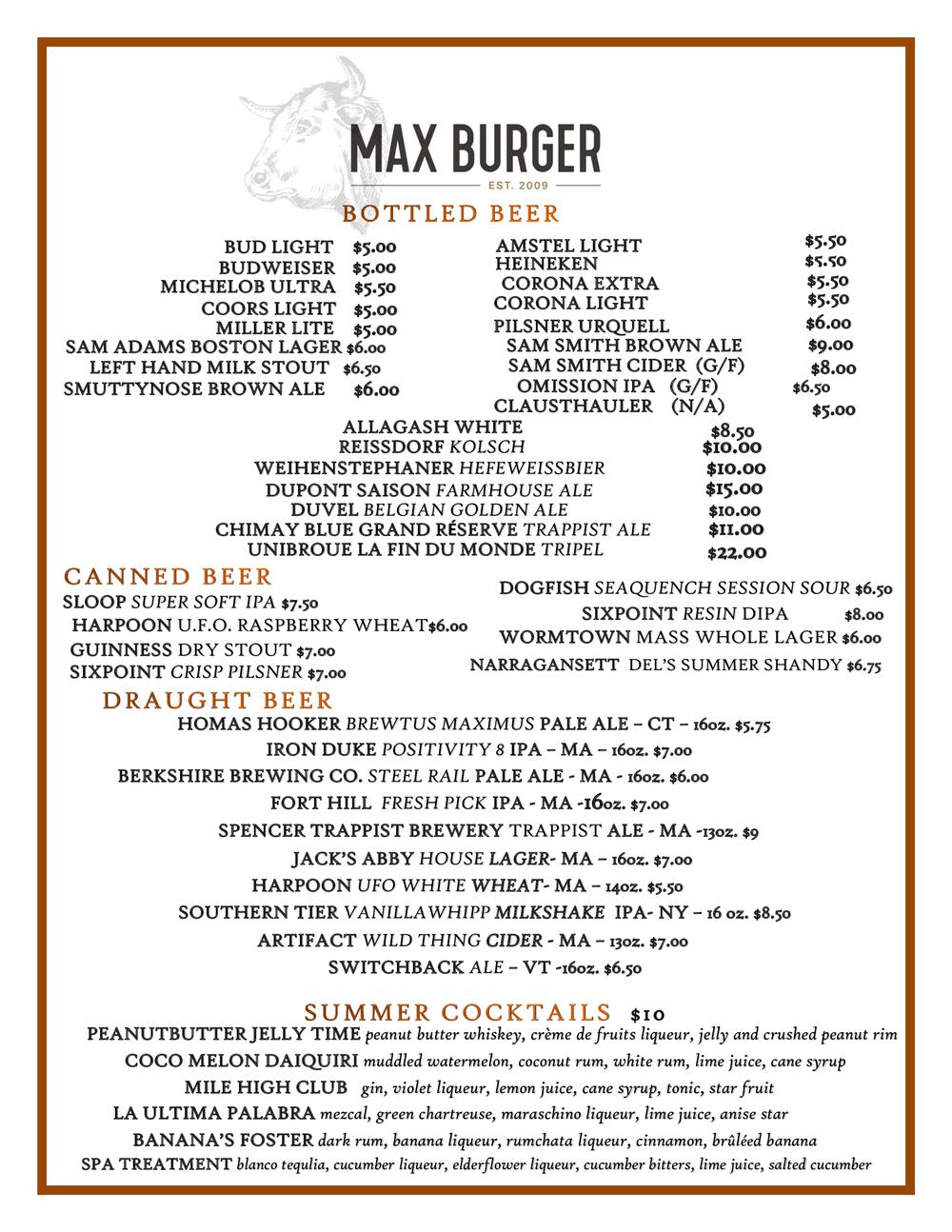 MAX BURGER
EST. 2009

BOTTLED BEER

BUD LIGHT $5.00
BUDWEISER $5.00
MICHELOB ULTRA $5.50
COORS LIGHT $5.00
MILLER LITE $5.00
SAM ADAMS BOSTON LAGER $6.00
LEFT HAND MILK STOUT $6.50
SMUTTYNOSE BROWN ALE $6.00

AMSTEL LIGHT $5.50
HEINEKEN $5.50
CORONA EXTRA $5.50
CORONA LIGHT $5.50
PILSNER URQUELL $6.00
SAM SMITH BROWN ALE $9.00
SAM SMITH CIDER (G/F) $8.00
OMISSION IPA (G/F) $6.50
CLAUSTHAULER (N/A) $5.00

ALLAGASH WHITE $8.50
REISSDORF KOLSCH $10.00
WEIHENSTEPHANER HEFEWEISSBIER $10.00
DUPONT SAISON FARMHOUSE ALE $15.00
DUVEL BELGIAN GOLDEN ALE $10.00
CHIMAY BLUE GRAND RÉSERVE TRAPPIST ALE $11.00
UNIBROUE LA FIN DU MONDE TRIPEL $22.00

CANNED BEER

SLOOP SUPER SOFT IPA $7.50
HARPOON U.F.O. RASPBERRY WHEAT $6.00
GUINNESS DRY STOUT $7.00
SIXPOINT CRISP PILSNER $7.00

DOGFISH SEAQUENCH SESSION SOUR $6.50
SIXPOINT RESIN DIPA $8.00
WORMTOWN MASS WHOLE LAGER $6.00
NARRAGANSETT DEL'S SUMMER SHANDY $6.75

DRAUGHT BEER

HOMAS HOOKER BREWTUS MAXIMUS PALE ALE – CT – 16oz. $5.75
IRON DUKE POSITIVITY 8 IPA – MA – 16oz. $7.00
BERKSHIRE BREWING CO. STEEL RAIL PALE ALE - MA - 16oz. $6.00
FORT HILL FRESH PICK IPA - MA -16oz. $7.00
SPENCER TRAPPIST BREWERY TRAPPIST ALE - MA -13oz. $9
JACK'S ABBY HOUSE LAGER- MA – 16oz. $7.00
HARPOON UFO WHITE WHEAT- MA – 14oz. $5.50
SOUTHERN TIER VANILLAWHIPP MILKSHAKE IPA- NY – 16 oz. $8.50
ARTIFACT WILD THING CIDER - MA – 13oz. $7.00
SWITCHBACK ALE – VT -16oz. $6.50

SUMMER COCKTAILS $10

PEANUTBUTTER JELLY TIME peanut butter whiskey, crème de fruits liqueur, jelly and crushed peanut rim
COCO MELON DAIQUIRI muddled watermelon, coconut rum, white rum, lime juice, cane syrup
MILE HIGH CLUB gin, violet liqueur, lemon juice, cane syrup, tonic, star fruit
LA ULTIMA PALABRA mezcal, green chartreuse, maraschino liqueur, lime juice, anise star
BANANA'S FOSTER dark rum, banana liqueur, rumchata liqueur, cinnamon, brûléed banana
SPA TREATMENT blanco tequlia, cucumber liqueur, elderflower liqueur, cucumber bitters, lime juice, salted cucumber